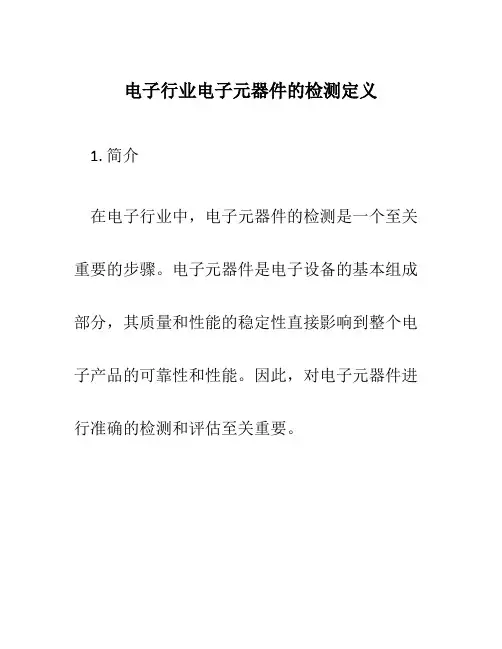 电子行业电子元器件的检测定义

1. 简介

在电子行业中，电子元器件的检测是一个至关重要的步骤。电子元器件是电子设备的基本组成部分，其质量和性能的稳定性直接影响到整个电子产品的可靠性和性能。因此，对电子元器件进行准确的检测和评估至关重要。